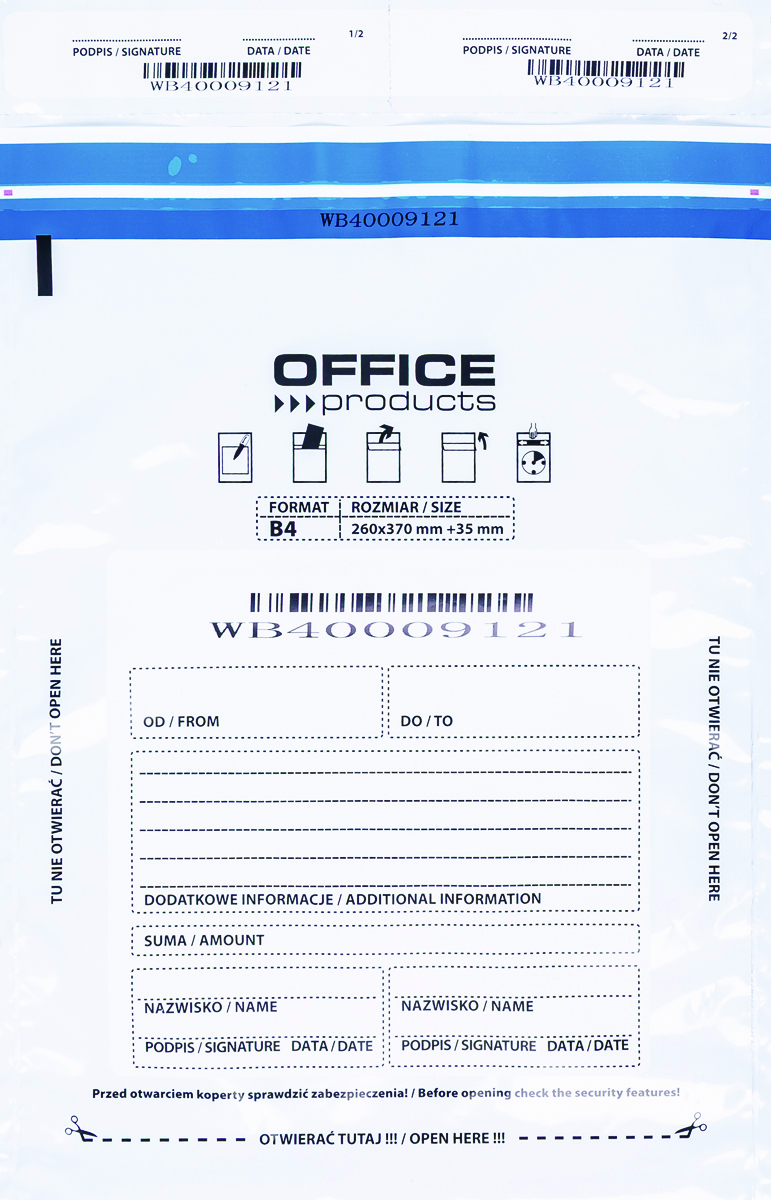 PODPIS / SIGNATURE DATA / DATE 1/2
WB40009121

PODPIS / SIGNATURE DATA / DATE 2/2
WB40009121

WB40009121

OFFICE
products

| FORMAT | ROZMIAR / SIZE |
|---|---|
| B4 | 260x370 mm +35 mm |

WB40009121

TU NIE OTWIERAĆ / DON'T OPEN HERE

OD / FROM

DO / TO

DODATKOWE INFORMACJE / ADDITIONAL INFORMATION

SUMA / AMOUNT

NAZWISKO / NAME

PODPIS / SIGNATURE DATA / DATE

NAZWISKO / NAME

PODPIS / SIGNATURE DATA / DATE

TU NIE OTWIERAĆ / DON'T OPEN HERE

Przed otwarciem koperty sprawdzić zabezpieczenia! / Before opening check the security features!

OTWIERAĆ TUTAJ !!! / OPEN HERE !!!